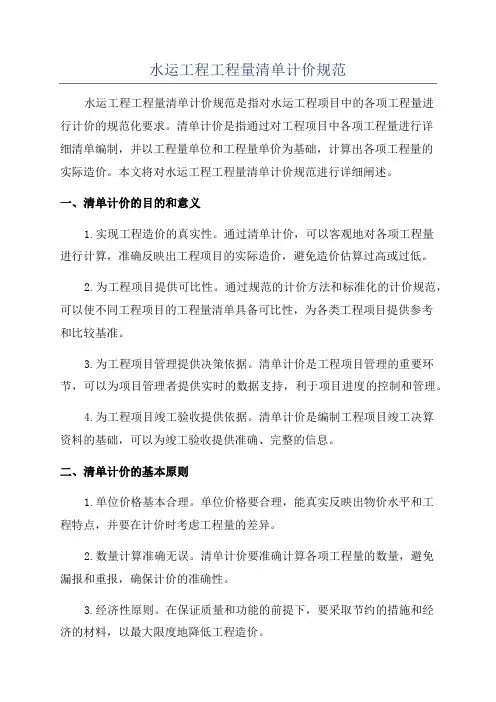 水运工程工程量清单计价规范

水运工程工程量清单计价规范是指对水运工程项目中的各项工程量进行计价的规范化要求。清单计价是指通过对工程项目中各项工程量进行详细清单编制，并以工程量单位和工程量单价为基础，计算出各项工程量的实际造价。本文将对水运工程工程量清单计价规范进行详细阐述。

一、清单计价的目的和意义

1.实现工程造价的真实性。通过清单计价，可以客观地对各项工程量进行计算，准确反映出工程项目的实际造价，避免造价估算过高或过低。

2.为工程项目提供可比性。通过规范的计价方法和标准化的计价规范，可以使不同工程项目的工程量清单具备可比性，为各类工程项目提供参考和比较基准。

3.为工程项目管理提供决策依据。清单计价是工程项目管理的重要环节，可以为项目管理者提供实时的数据支持，利于项目进度的控制和管理。

4.为工程项目竣工验收提供依据。清单计价是编制工程项目竣工决算资料的基础，可以为竣工验收提供准确、完整的信息。

二、清单计价的基本原则

1.单位价格基本合理。单位价格要合理，能真实反映出物价水平和工程特点，并要在计价时考虑工程量的差异。

2.数量计算准确无误。清单计价要准确计算各项工程量的数量，避免漏报和重报，确保计价的准确性。

3.经济性原则。在保证质量和功能的前提下，要采取节约的措施和经济的材料，以最大限度地降低工程造价。